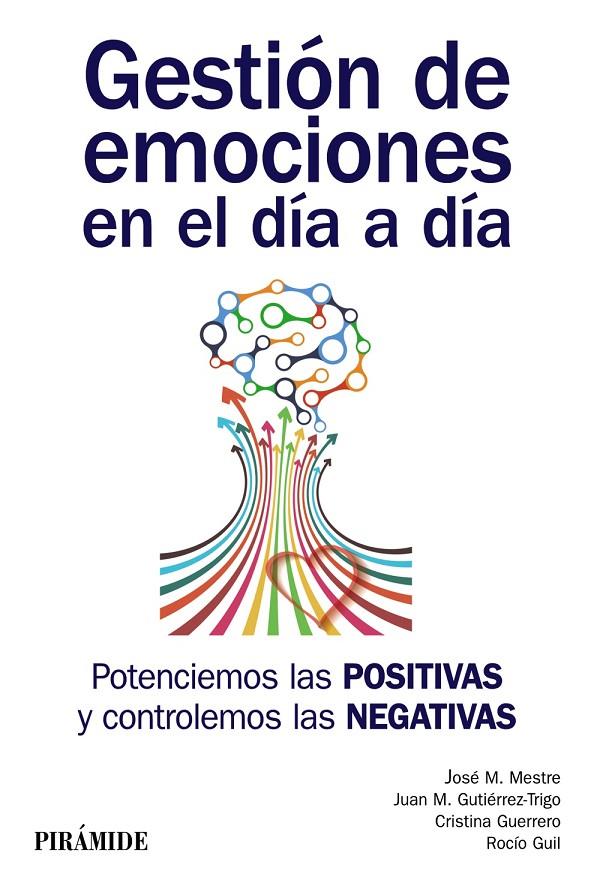 Gestión de emociones en el día a día

Potenciemos las POSITIVAS y controlemos las NEGATIVAS

José M. Mestre
Juan M. Gutiérrez-Trigo
Cristina Guerrero
Rocío Guil

PIRÁMIDE